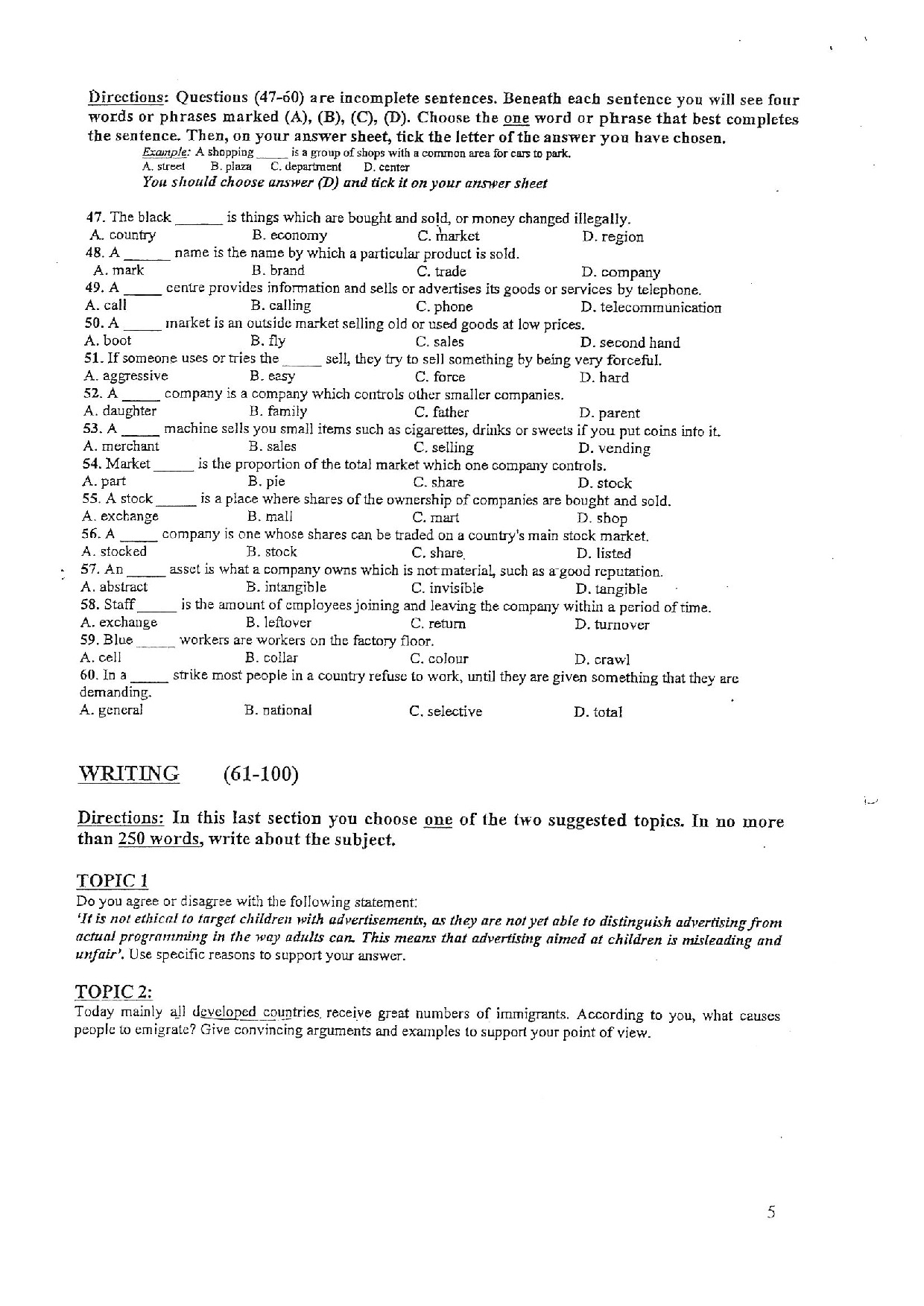 Directions: Questions (47-60) are incomplete sentences. Beneath each sentence you will see four words or phrases marked (A), (B), (C), (D). Choose the one word or phrase that best completes the sentence. Then, on your answer sheet, tick the letter of the answer you have chosen.
Example: A shopping _____ is a group of shops with a common area for cars to park.
A. street B. plaza C. department D. center
You should choose answer (D) and tick it on your answer sheet

47. The black ______ is things which are bought and sold, or money changed illegally.
A. country B. economy C. market D. region
48. A ______ name is the name by which a particular product is sold.
A. mark B. brand C. trade D. company
49. A _____ centre provides information and sells or advertises its goods or services by telephone.
A. call B. calling C. phone D. telecommunication
50. A _____ market is an outside market selling old or used goods at low prices.
A. boot B. fly C. sales D. second hand
51. If someone uses or tries the _____ sell, they try to sell something by being very forceful.
A. aggressive B. easy C. force D. hard
52. A _____ company is a company which controls other smaller companies.
A. daughter B. family C. father D. parent
53. A _____ machine sells you small items such as cigarettes, drinks or sweets if you put coins into it.
A. merchant B. sales C. selling D. vending
54. Market _____ is the proportion of the total market which one company controls.
A. part B. pie C. share D. stock
55. A stock _____ is a place where shares of the ownership of companies are bought and sold.
A. exchange B. mall C. mart D. shop
56. A _____ company is one whose shares can be traded on a country's main stock market.
A. stocked B. stock C. share D. listed
57. An _____ asset is what a company owns which is not material, such as a good reputation.
A. abstract B. intangible C. invisible D. tangible
58. Staff _____ is the amount of employees joining and leaving the company within a period of time.
A. exchange B. leftover C. return D. turnover
59. Blue _____ workers are workers on the factory floor.
A. cell B. collar C. colour D. crawl
60. In a _____ strike most people in a country refuse to work, until they are given something that they are demanding.
A. general B. national C. selective D. total

WRITING (61-100)

Directions: In this last section you choose one of the two suggested topics. In no more than 250 words, write about the subject.

TOPIC 1
Do you agree or disagree with the following statement:
'It is not ethical to target children with advertisements, as they are not yet able to distinguish advertising from actual programming in the way adults can. This means that advertising aimed at children is misleading and unfair'. Use specific reasons to support your answer.

TOPIC 2:
Today mainly all developed countries receive great numbers of immigrants. According to you, what causes people to emigrate? Give convincing arguments and examples to support your point of view.

5